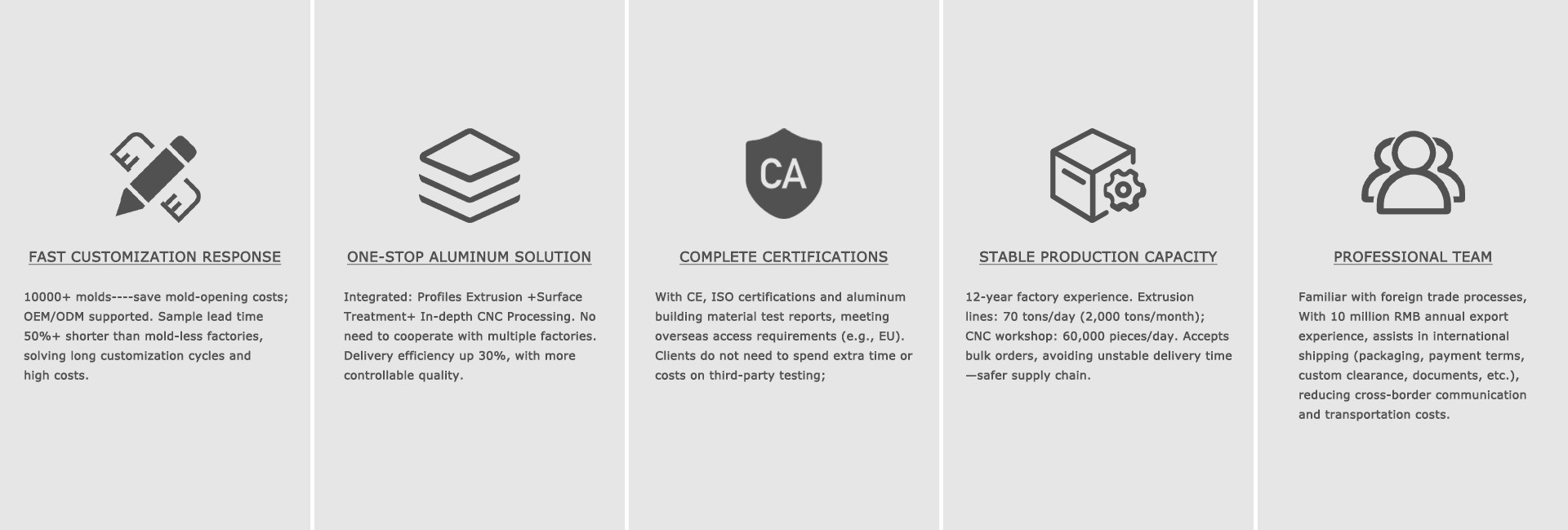 FAST CUSTOMIZATION RESPONSE

10000+ molds----save mold-opening costs; OEM/ODM supported. Sample lead time 50%+ shorter than mold-less factories, solving long customization cycles and high costs.

ONE-STOP ALUMINUM SOLUTION

Integrated: Profiles Extrusion +Surface Treatment+ In-depth CNC Processing. No need to cooperate with multiple factories. Delivery efficiency up 30%, with more controllable quality.

CA

COMPLETE CERTIFICATIONS

With CE, ISO certifications and aluminum building material test reports, meeting overseas access requirements (e.g., EU). Clients do not need to spend extra time or costs on third-party testing;

STABLE PRODUCTION CAPACITY

12-year factory experience. Extrusion lines: 70 tons/day (2,000 tons/month); CNC workshop: 60,000 pieces/day. Accepts bulk orders, avoiding unstable delivery time —safer supply chain.

PROFESSIONAL TEAM

Familiar with foreign trade processes, With 10 million RMB annual export experience, assists in international shipping (packaging, payment terms, custom clearance, documents, etc.), reducing cross-border communication and transportation costs.